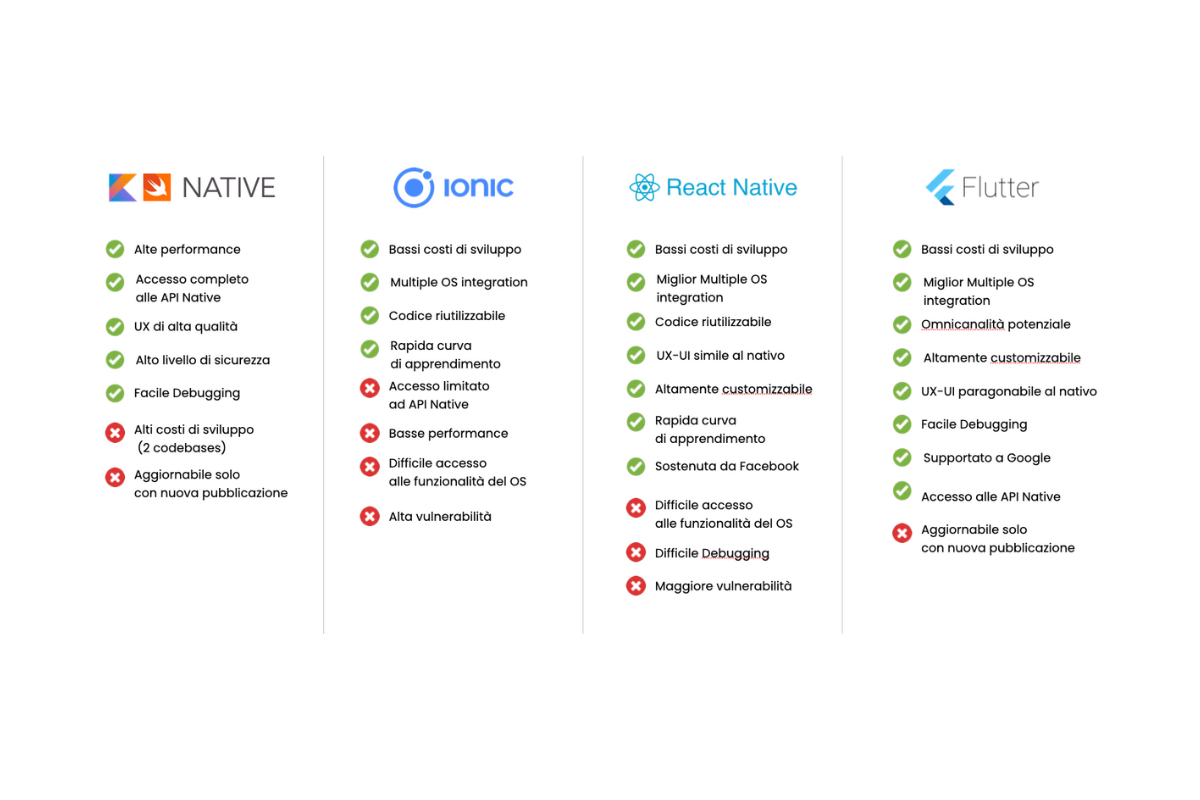 NATIVE

Alte performance

Accesso completo alle API Native

UX di alta qualità

Alto livello di sicurezza

Facile Debugging

Alti costi di sviluppo (2 codebases)

Aggiornabile solo con nuova pubblicazione

IONIC

Bassi costi di sviluppo

Multiple OS integration

Codice riutilizzabile

Rapida curva di apprendimento

Accesso limitato ad API Native

Basse performance

Difficile accesso alle funzionalità del OS

Alta vulnerabilità

React Native

Bassi costi di sviluppo

Miglior Multiple OS integration

Codice riutilizzabile

UX-UI simile al nativo

Altamente customizzabile

Rapida curva di apprendimento

Sostenuta da Facebook

Difficile accesso alle funzionalità del OS

Difficile Debugging

Maggiore vulnerabilità

Flutter

Bassi costi di sviluppo

Miglior Multiple OS integration

Omnicanalità potenziale

Altamente customizzabile

UX-UI paragonabile al nativo

Facile Debugging

Supportato a Google

Accesso alle API Native

Aggiornabile solo con nuova pubblicazione